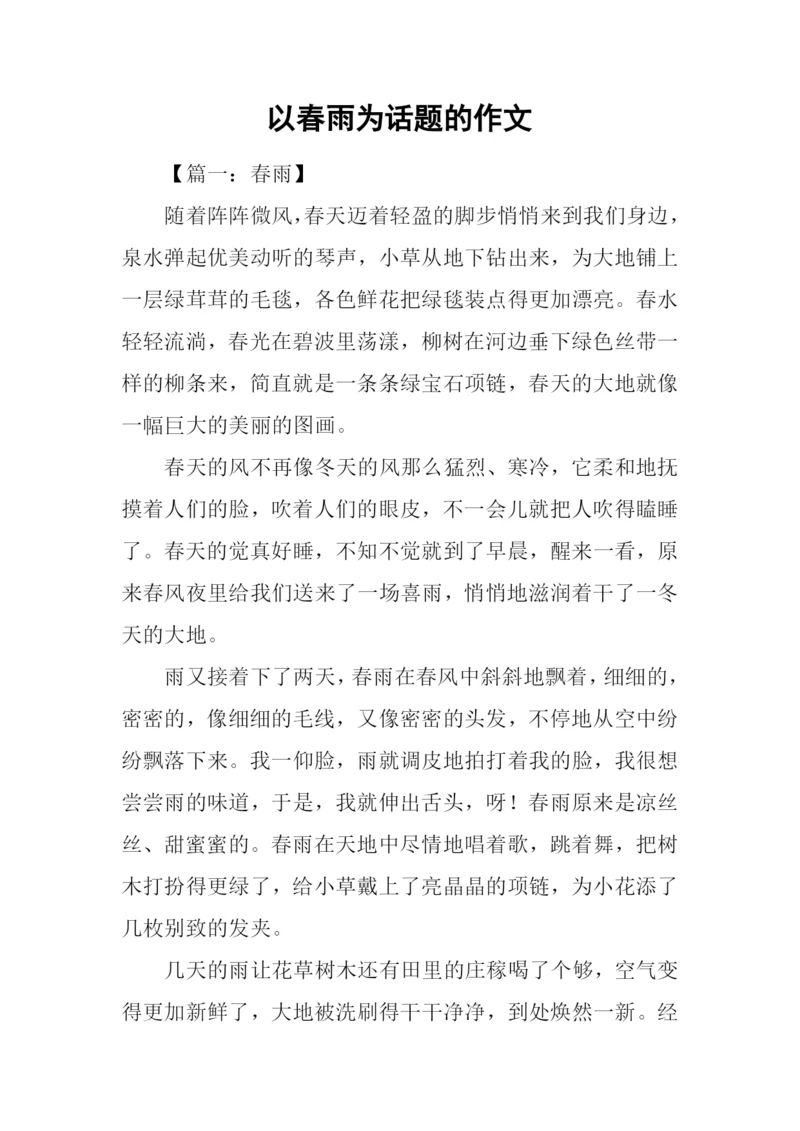 以春雨为话题的作文

【篇一：春雨】

随着阵阵微风，春天迈着轻盈的脚步悄悄来到我们身边，泉水弹起优美动听的琴声，小草从地下钻出来，为大地铺上一层绿茸茸的毛毯，各色鲜花把绿毯装点得更加漂亮。春水轻轻流淌，春光在碧波里荡漾，柳树在河边垂下绿色丝带一样的柳条来，简直就是一条条绿宝石项链，春天的大地就像一幅巨大的美丽的图画。

春天的风不再像冬天的风那么猛烈、寒冷，它柔和地抚摸着人们的脸，吹着人们的眼皮，不一会儿就把人吹得瞌睡了。春天的觉真好睡，不知不觉就到了早晨，醒来一看，原来春风夜里给我们送来了一场喜雨，悄悄地滋润着干了一冬天的大地。

雨又接着下了两天，春雨在春风中斜斜地飘着，细细的，密密的，像细细的毛线，又像密密的头发，不停地从空中纷纷飘落下来。我一仰脸，雨就调皮地拍打着我的脸，我很想尝尝雨的味道，于是，我就伸出舌头，呀！春雨原来是凉丝丝、甜蜜蜜的。春雨在天地中尽情地唱着歌，跳着舞，把树木打扮得更绿了，给小草戴上了亮晶晶的项链，为小花添了几枚别致的发夹。

几天的雨让花草树木还有田里的庄稼喝了个够，空气变得更加新鲜了，大地被洗刷得干干净净，到处焕然一新。经